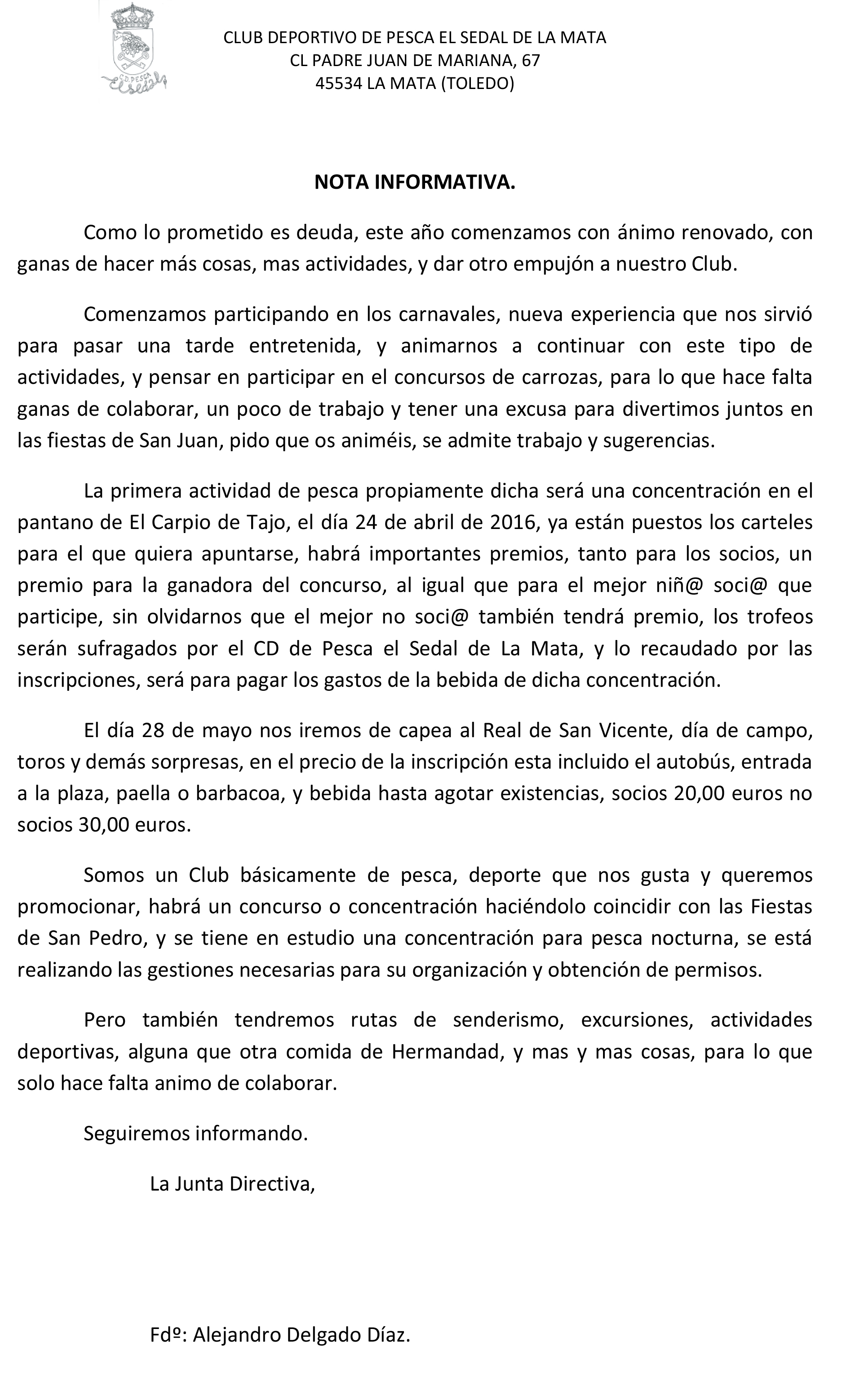 C.D. PESCA
El Sedal

CLUB DEPORTIVO DE PESCA EL SEDAL DE LA MATA
CL PADRE JUAN DE MARIANA, 67
45534 LA MATA (TOLEDO)

NOTA INFORMATIVA.

Como lo prometido es deuda, este año comenzamos con ánimo renovado, con ganas de hacer más cosas, mas actividades, y dar otro empujón a nuestro Club.

Comenzamos participando en los carnavales, nueva experiencia que nos sirvió para pasar una tarde entretenida, y animarnos a continuar con este tipo de actividades, y pensar en participar en el concursos de carrozas, para lo que hace falta ganas de colaborar, un poco de trabajo y tener una excusa para divertimos juntos en las fiestas de San Juan, pido que os animéis, se admite trabajo y sugerencias.

La primera actividad de pesca propiamente dicha será una concentración en el pantano de El Carpio de Tajo, el día 24 de abril de 2016, ya están puestos los carteles para el que quiera apuntarse, habrá importantes premios, tanto para los socios, un premio para la ganadora del concurso, al igual que para el mejor niñ@ soci@ que participe, sin olvidarnos que el mejor no soci@ también tendrá premio, los trofeos serán sufragados por el CD de Pesca el Sedal de La Mata, y lo recaudado por las inscripciones, será para pagar los gastos de la bebida de dicha concentración.

El día 28 de mayo nos iremos de capea al Real de San Vicente, día de campo, toros y demás sorpresas, en el precio de la inscripción esta incluido el autobús, entrada a la plaza, paella o barbacoa, y bebida hasta agotar existencias, socios 20,00 euros no socios 30,00 euros.

Somos un Club básicamente de pesca, deporte que nos gusta y queremos promocionar, habrá un concurso o concentración haciéndolo coincidir con las Fiestas de San Pedro, y se tiene en estudio una concentración para pesca nocturna, se está realizando las gestiones necesarias para su organización y obtención de permisos.

Pero también tendremos rutas de senderismo, excursiones, actividades deportivas, alguna que otra comida de Hermandad, y mas y mas cosas, para lo que solo hace falta animo de colaborar.

Seguiremos informando.

La Junta Directiva,

Fdº: Alejandro Delgado Díaz.